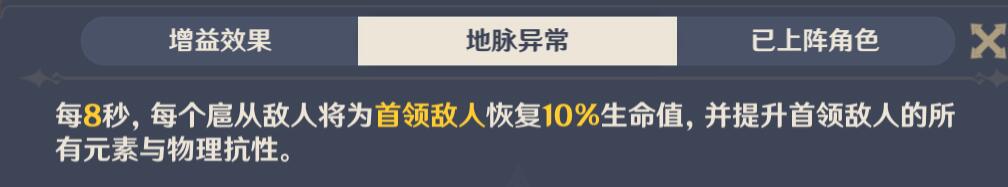 增益效果

地脉异常

已上阵角色

每8秒，每个扈从敌人将为首领敌人恢复10%生命值，并提升首领敌人的所有元素与物理抗性。